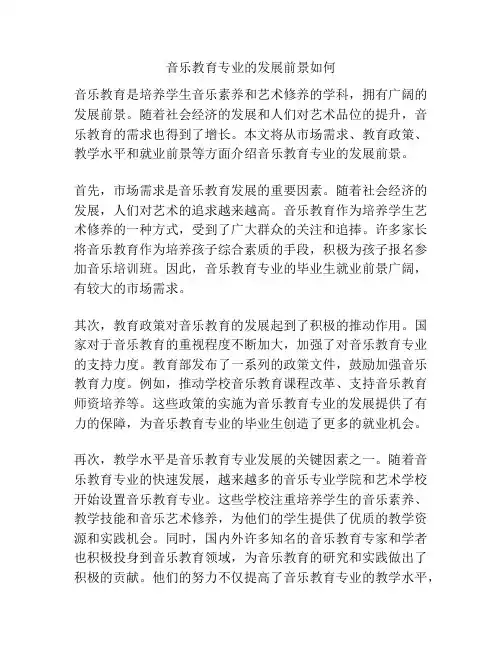 音乐教育专业的发展前景如何

音乐教育是培养学生音乐素养和艺术修养的学科，拥有广阔的发展前景。随着社会经济的发展和人们对艺术品位的提升，音乐教育的需求也得到了增长。本文将从市场需求、教育政策、教学水平和就业前景等方面介绍音乐教育专业的发展前景。

首先，市场需求是音乐教育发展的重要因素。随着社会经济的发展，人们对艺术的追求越来越高。音乐教育作为培养学生艺术修养的一种方式，受到了广大群众的关注和追捧。许多家长将音乐教育作为培养孩子综合素质的手段，积极为孩子报名参加音乐培训班。因此，音乐教育专业的毕业生就业前景广阔，有较大的市场需求。

其次，教育政策对音乐教育的发展起到了积极的推动作用。国家对于音乐教育的重视程度不断加大，加强了对音乐教育专业的支持力度。教育部发布了一系列的政策文件，鼓励加强音乐教育力度。例如，推动学校音乐教育课程改革、支持音乐教育师资培养等。这些政策的实施为音乐教育专业的发展提供了有力的保障，为音乐教育专业的毕业生创造了更多的就业机会。

再次，教学水平是音乐教育专业发展的关键因素之一。随着音乐教育专业的快速发展，越来越多的音乐专业学院和艺术学校开始设置音乐教育专业。这些学校注重培养学生的音乐素养、教学技能和音乐艺术修养，为他们的学生提供了优质的教学资源和实践机会。同时，国内外许多知名的音乐教育专家和学者也积极投身到音乐教育领域，为音乐教育的研究和实践做出了积极的贡献。他们的努力不仅提高了音乐教育专业的教学水平，